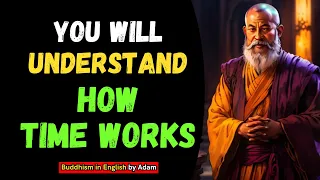 YOU WILL
UNDERSTAND
HOW
TIME WORKS

Buddhism in English by Adam